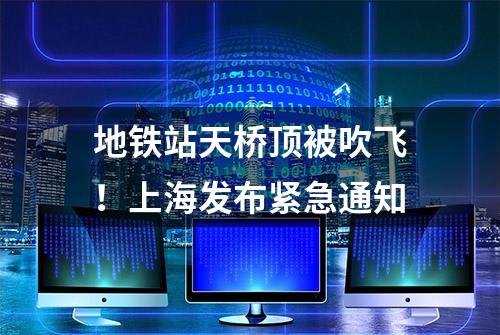 地铁站天桥顶被吹飞！上海发布紧急通知